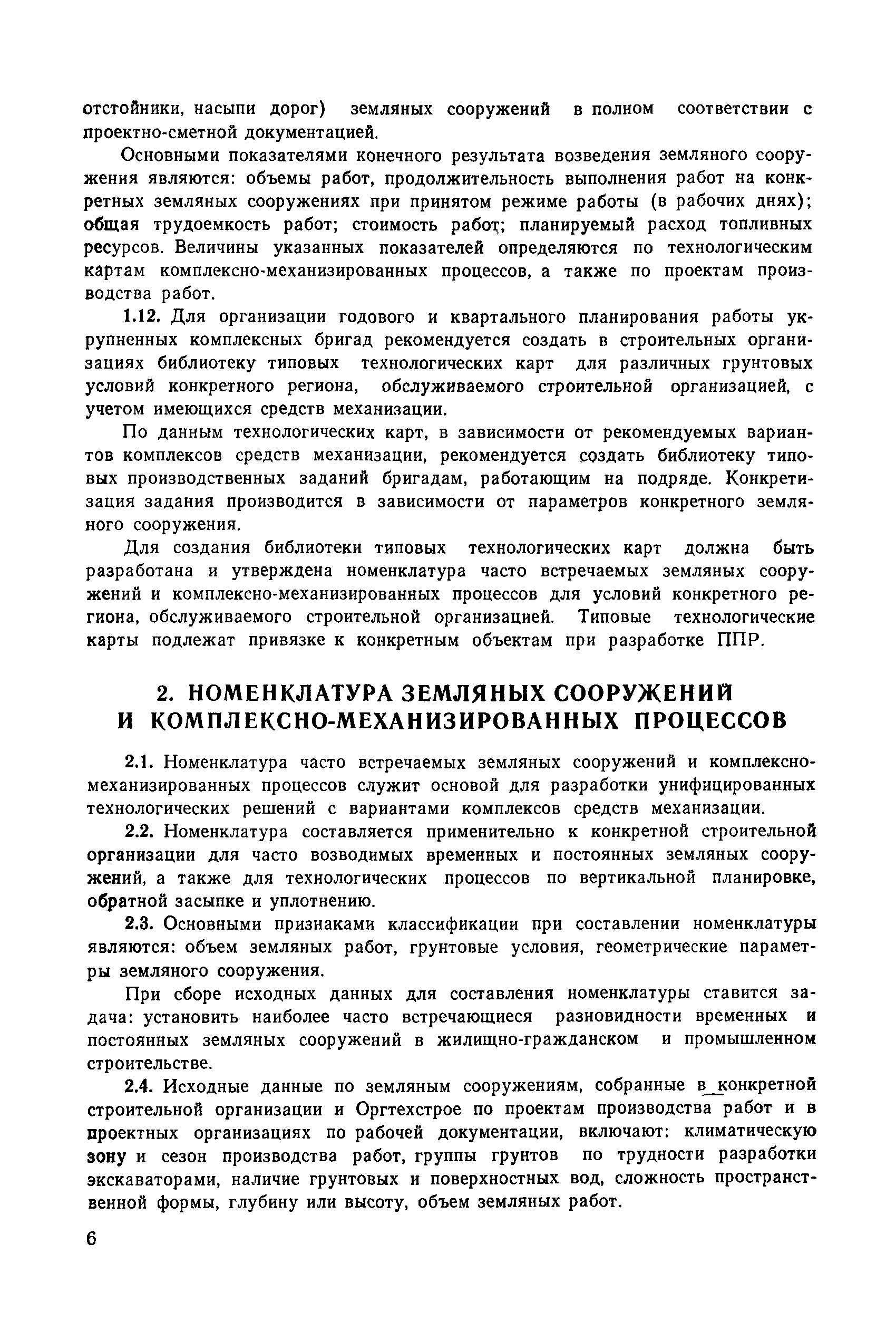 отстойники, насыпи дорог) земляных сооружений в полном соответствии с проектно-сметной документацией.

Основными показателями конечного результата возведения земляного сооружения являются: объемы работ, продолжительность выполнения работ на конкретных земляных сооружениях при принятом режиме работы (в рабочих днях); общая трудоемкость работ; стоимость работ; планируемый расход топливных ресурсов. Величины указанных показателей определяются по технологическим картам комплексно-механизированных процессов, а также по проектам производства работ.

1.12. Для организации годового и квартального планирования работы укрупненных комплексных бригад рекомендуется создать в строительных организациях библиотеку типовых технологических карт для различных грунтовых условий конкретного региона, обслуживаемого строительной организацией, с учетом имеющихся средств механизации.

По данным технологических карт, в зависимости от рекомендуемых вариантов комплексов средств механизации, рекомендуется создать библиотеку типовых производственных заданий бригадам, работающим на подряде. Конкретизация задания производится в зависимости от параметров конкретного земляного сооружения.

Для создания библиотеки типовых технологических карт должна быть разработана и утверждена номенклатура часто встречаемых земляных сооружений и комплексно-механизированных процессов для условий конкретного региона, обслуживаемого строительной организацией. Типовые технологические карты подлежат привязке к конкретным объектам при разработке ППР.

2. НОМЕНКЛАТУРА ЗЕМЛЯНЫХ СООРУЖЕНИЙ И КОМПЛЕКСНО-МЕХАНИЗИРОВАННЫХ ПРОЦЕССОВ

2.1. Номенклатура часто встречаемых земляных сооружений и комплексно-механизированных процессов служит основой для разработки унифицированных технологических решений с вариантами комплексов средств механизации.

2.2. Номенклатура составляется применительно к конкретной строительной организации для часто возводимых временных и постоянных земляных сооружений, а также для технологических процессов по вертикальной планировке, обратной засыпке и уплотнению.

2.3. Основными признаками классификации при составлении номенклатуры являются: объем земляных работ, грунтовые условия, геометрические параметры земляного сооружения.

При сборе исходных данных для составления номенклатуры ставится задача: установить наиболее часто встречающиеся разновидности временных и постоянных земляных сооружений в жилищно-гражданском и промышленном строительстве.

2.4. Исходные данные по земляным сооружениям, собранные в конкретной строительной организации и Оргтехстрое по проектам производства работ и в проектных организациях по рабочей документации, включают: климатическую зону и сезон производства работ, группы грунтов по трудности разработки экскаваторами, наличие грунтовых и поверхностных вод, сложность пространственной формы, глубину или высоту, объем земляных работ.

6